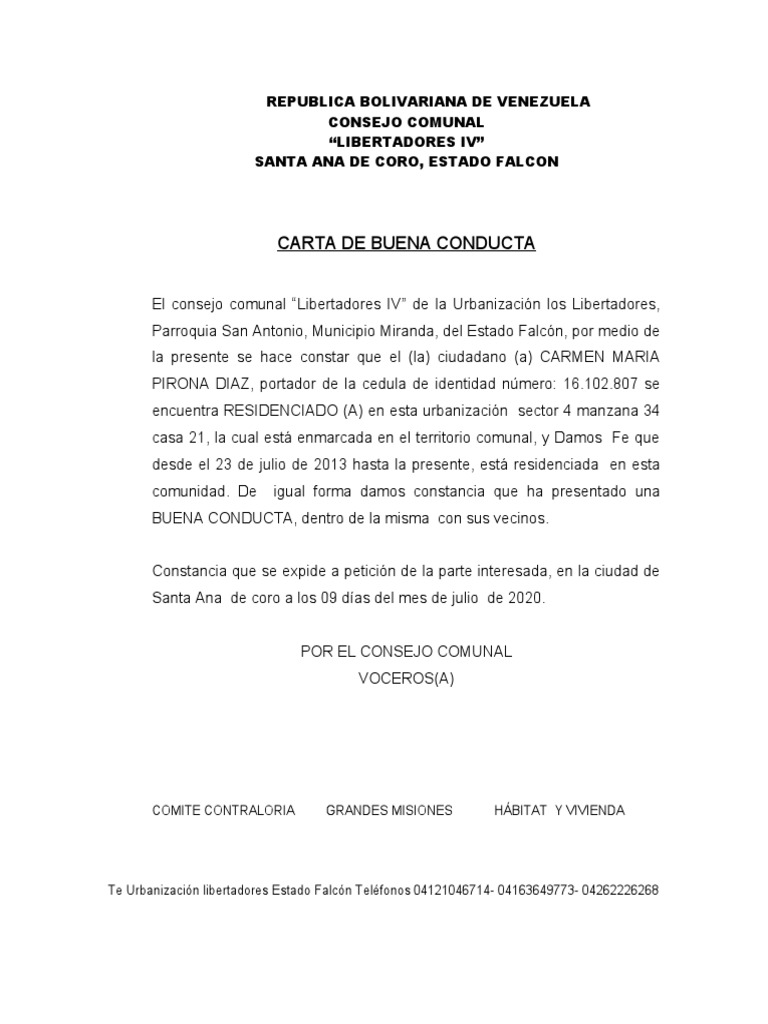 REPUBLICA BOLIVARIANA DE VENEZUELA
CONSEJO COMUNAL
“LIBERTADORES IV”
SANTA ANA DE CORO, ESTADO FALCON

CARTA DE BUENA CONDUCTA

El consejo comunal “Libertadores IV” de la Urbanización los Libertadores, Parroquia San Antonio, Municipio Miranda, del Estado Falcón, por medio de la presente se hace constar que el (la) ciudadano (a) CARMEN MARIA PIRONA DIAZ, portador de la cedula de identidad número: 16.102.807 se encuentra RESIDENCIADO (A) en esta urbanización sector 4 manzana 34 casa 21, la cual está enmarcada en el territorio comunal, y Damos Fe que desde el 23 de julio de 2013 hasta la presente, está residenciada en esta comunidad. De igual forma damos constancia que ha presentado una BUENA CONDUCTA, dentro de la misma con sus vecinos.

Constancia que se expide a petición de la parte interesada, en la ciudad de Santa Ana de coro a los 09 días del mes de julio de 2020.

POR EL CONSEJO COMUNAL
VOCEROS(A)

COMITE CONTRALORIA GRANDES MISIONES HÁBITAT Y VIVIENDA

Te Urbanización libertadores Estado Falcón Teléfonos 04121046714- 04163649773- 04262226268